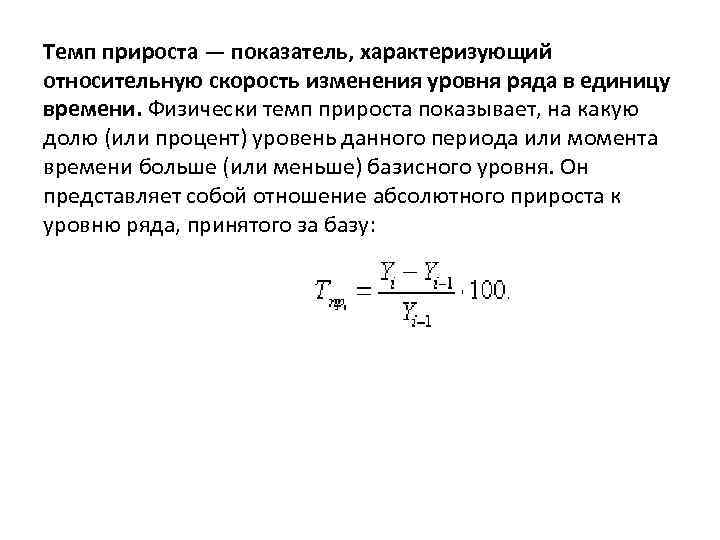 Темп прироста — показатель, характеризующий относительную скорость изменения уровня ряда в единицу времени. Физически темп прироста показывает, на какую долю (или процент) уровень данного периода или момента времени больше (или меньше) базисного уровня. Он представляет собой отношение абсолютного прироста к уровню ряда, принятого за базу:

$T_{пр_i} = \frac{Y_i - Y_{i-1}}{Y_{i-1}} \cdot 100.$